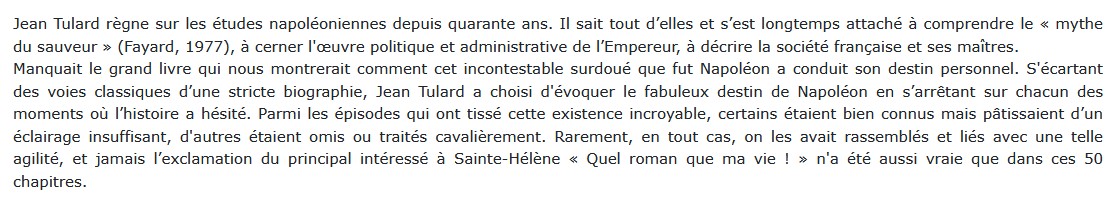 Jean Tulard règne sur les études napoléoniennes depuis quarante ans. Il sait tout d'elles et s'est longtemps attaché à comprendre le « mythe du sauveur » (Fayard, 1977), à cerner l'œuvre politique et administrative de l'Empereur, à décrire la société française et ses maîtres.
Manquait le grand livre qui nous montrerait comment cet incontestable surdoué que fut Napoléon a conduit son destin personnel. S'écartant des voies classiques d'une stricte biographie, Jean Tulard a choisi d'évoquer le fabuleux destin de Napoléon en s'arrêtant sur chacun des moments où l'histoire a hésité. Parmi les épisodes qui ont tissé cette existence incroyable, certains étaient bien connus mais pâtissaient d'un éclairage insuffisant, d'autres étaient omis ou traités cavalièrement. Rarement, en tout cas, on les avait rassemblés et liés avec une telle agilité, et jamais l'exclamation du principal intéressé à Sainte-Hélène « Quel roman que ma vie ! » n'a été aussi vraie que dans ces 50 chapitres.